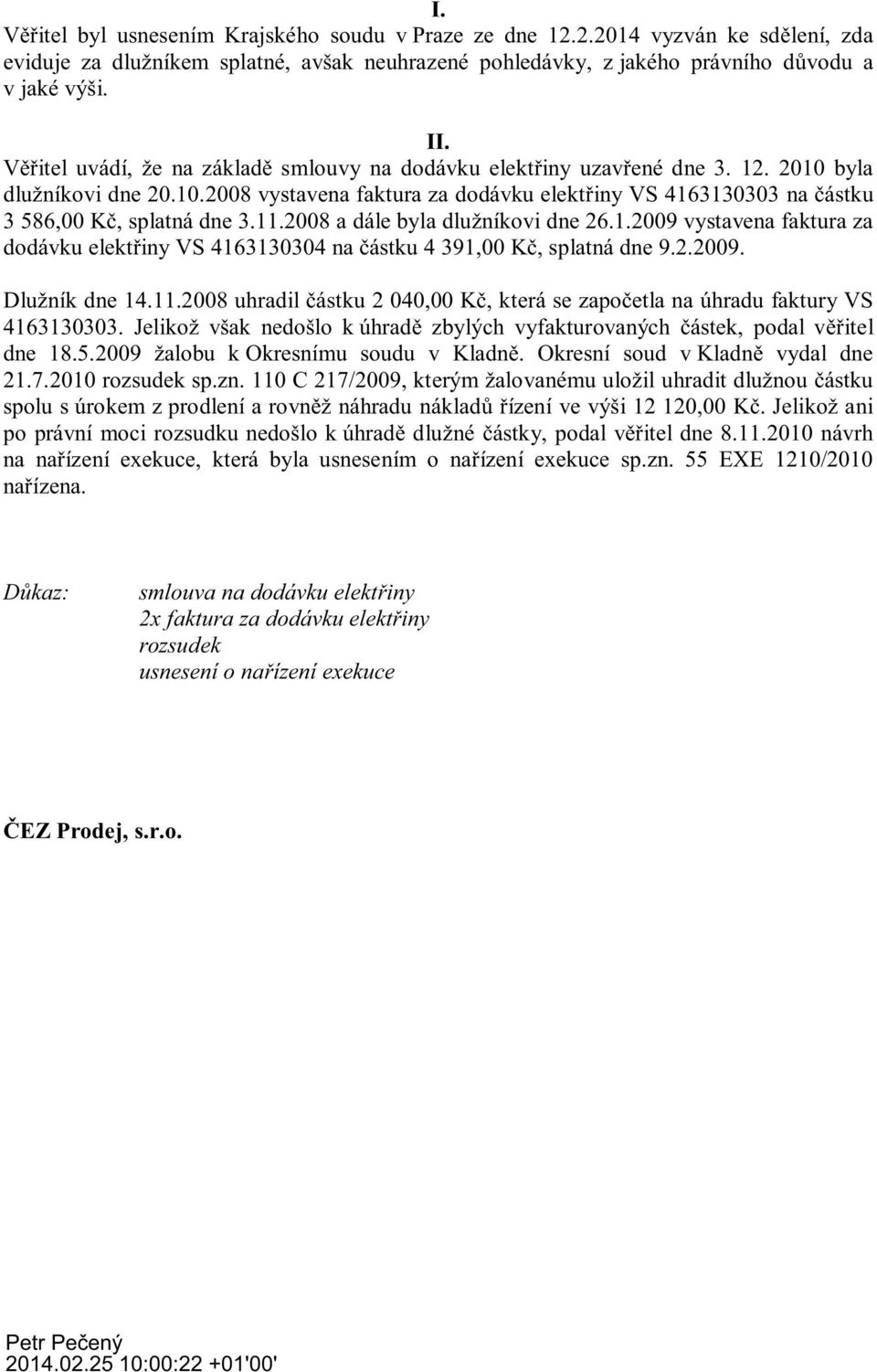 I.

Věřitel byl usnesením Krajského soudu v Praze ze dne 12.2.2014 vyzván ke sdělení, zda eviduje za dlužníkem splatné, avšak neuhrazené pohledávky, z jakého právního důvodu a v jaké výši.

II.

Věřitel uvádí, že na základě smlouvy na dodávku elektřiny uzavřené dne 3. 12. 2010 byla dlužníkovi dne 20.10.2008 vystavena faktura za dodávku elektřiny VS 4163130303 na částku 3 586,00 Kč, splatná dne 3.11.2008 a dále byla dlužníkovi dne 26.1.2009 vystavena faktura za dodávku elektřiny VS 4163130304 na částku 4 391,00 Kč, splatná dne 9.2.2009.

Dlužník dne 14.11.2008 uhradil částku 2 040,00 Kč, která se započetla na úhradu faktury VS 4163130303. Jelikož však nedošlo k úhradě zbylých vyfakturovaných částek, podal věřitel dne 18.5.2009 žalobu k Okresnímu soudu v Kladně. Okresní soud v Kladně vydal dne 21.7.2010 rozsudek sp.zn. 110 C 217/2009, kterým žalovanému uložil uhradit dlužnou částku spolu s úrokem z prodlení a rovněž náhradu nákladů řízení ve výši 12 120,00 Kč. Jelikož ani po právní moci rozsudku nedošlo k úhradě dlužné částky, podal věřitel dne 8.11.2010 návrh na nařízení exekuce, která byla usnesením o nařízení exekuce sp.zn. 55 EXE 1210/2010 nařízena.

Důkaz: smlouva na dodávku elektřiny
2x faktura za dodávku elektřiny
rozsudek
usnesení o nařízení exekuce

ČEZ Prodej, s.r.o.

Petr Pečený
2014.02.25 10:00:22 +01'00'